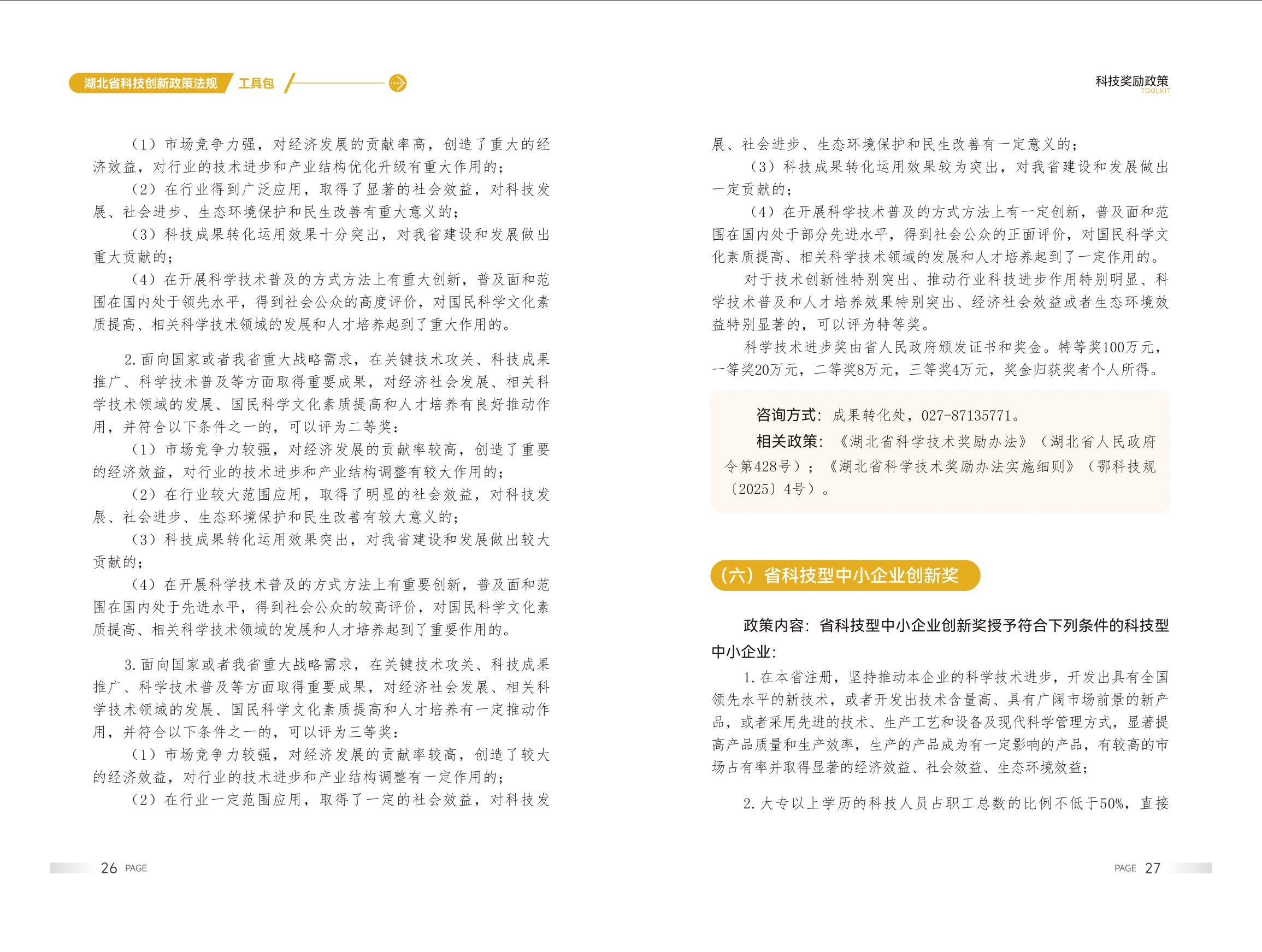 湖北省科技创新政策法规 工具包

（1）市场竞争力强，对经济发展的贡献率高，创造了重大的经济效益，对行业的技术进步和产业结构优化升级有重大作用的；

（2）在行业得到广泛应用，取得了显著的社会效益，对科技发展、社会进步、生态环境保护和民生改善有重大意义的；

（3）科技成果转化运用效果十分突出，对我省建设和发展做出重大贡献的；

（4）在开展科学技术普及的方式方法上有重大创新，普及面和范围在国内处于领先水平，得到社会公众的高度评价，对国民科学文化素质提高、相关科学技术领域的发展和人才培养起到了重大作用的。

2.面向国家或者我省重大战略需求，在关键技术攻关、科技成果推广、科学技术普及等方面取得重要成果，对经济社会发展、相关科学技术领域的发展、国民科学文化素质提高和人才培养有良好推动作用，并符合以下条件之一的，可以评为二等奖：

（1）市场竞争力较强，对经济发展的贡献率较高，创造了重要的经济效益，对行业的技术进步和产业结构调整有较大作用的；

（2）在行业较大范围应用，取得了明显的社会效益，对科技发展、社会进步、生态环境保护和民生改善有较大意义的；

（3）科技成果转化运用效果突出，对我省建设和发展做出较大贡献的；

（4）在开展科学技术普及的方式方法上有重要创新，普及面和范围在国内处于先进水平，得到社会公众的较高评价，对国民科学文化素质提高、相关科学技术领域的发展和人才培养起到了重要作用的。

3.面向国家或者我省重大战略需求，在关键技术攻关、科技成果推广、科学技术普及等方面取得重要成果，对经济社会发展、相关科学技术领域的发展、国民科学文化素质提高和人才培养有一定推动作用，并符合以下条件之一的，可以评为三等奖：

（1）市场竞争力较强，对经济发展的贡献率较高，创造了较大的经济效益，对行业的技术进步和产业结构调整有一定作用的；

（2）在行业一定范围应用，取得了一定的社会效益，对科技发

26 PAGE

科技奖励政策
TOOLKIT

展、社会进步、生态环境保护和民生改善有一定意义的；

（3）科技成果转化运用效果较为突出，对我省建设和发展做出一定贡献的；

（4）在开展科学技术普及的方式方法上有一定创新，普及面和范围在国内处于部分先进水平，得到社会公众的正面评价，对国民科学文化素质提高、相关科学技术领域的发展和人才培养起到了一定作用的。

对于技术创新性特别突出、推动行业科技进步作用特别明显、科学技术普及和人才培养效果特别突出、经济社会效益或者生态环境效益特别显著的，可以评为特等奖。

科学技术进步奖由省人民政府颁发证书和奖金。特等奖100万元，一等奖20万元，二等奖8万元，三等奖4万元，奖金归获奖者个人所得。

咨询方式：成果转化处，027-87135771。

相关政策：《湖北省科学技术奖励办法》（湖北省人民政府令第428号）；《湖北省科学技术奖励办法实施细则》（鄂科技规〔2025〕4号）。

（六）省科技型中小企业创新奖

政策内容：省科技型中小企业创新奖授予符合下列条件的科技型中小企业：

1.在本省注册，坚持推动本企业的科学技术进步，开发出具有全国领先水平的新技术，或者开发出技术含量高、具有广阔市场前景的新产品，或者采用先进的技术、生产工艺和设备及现代科学管理方式，显著提高产品质量和生产效率，生产的产品成为有一定影响的产品，有较高的市场占有率并取得显著的经济效益、社会效益、生态环境效益；

2.大专以上学历的科技人员占职工总数的比例不低于50%，直接

PAGE 27